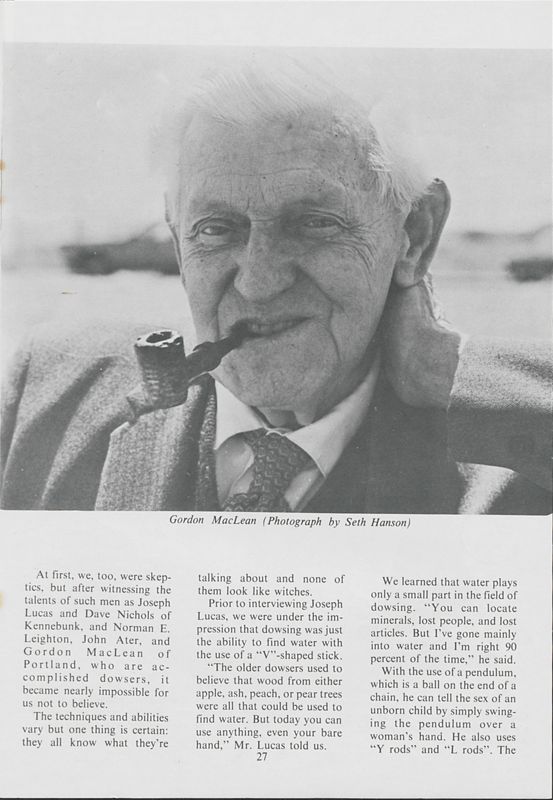 Gordon MacLean (Photograph by Seth Hanson)

At first, we, too, were skeptics, but after witnessing the talents of such men as Joseph Lucas and Dave Nichols of Kennebunk, and Norman E. Leighton, John Ater, and Gordon MacLean of Portland, who are accomplished dowsers, it became nearly impossible for us not to believe.

The techniques and abilities vary but one thing is certain: they all know what they're talking about and none of them look like witches.

Prior to interviewing Joseph Lucas, we were under the impression that dowsing was just the ability to find water with the use of a "V"-shaped stick.

"The older dowsers used to believe that wood from either apple, ash, peach, or pear trees were all that could be used to find water. But today you can use anything, even your bare hand," Mr. Lucas told us.

We learned that water plays only a small part in the field of dowsing. "You can locate minerals, lost people, and lost articles. But I've gone mainly into water and I'm right 90 percent of the time," he said.

With the use of a pendulum, which is a ball on the end of a chain, he can tell the sex of an unborn child by simply swinging the pendulum over a woman's hand. He also uses "Y rods" and "L rods". The

27